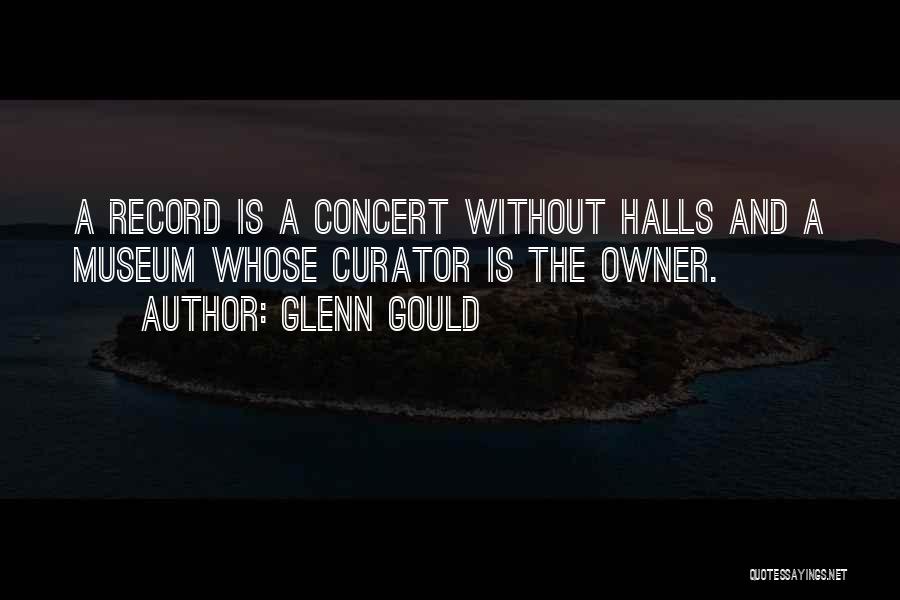 A RECORD IS A CONCERT WITHOUT HALLS AND A MUSEUM WHOSE CURATOR IS THE OWNER.
AUTHOR: GLENN GOULD

QUOTESSAYINGS.NET